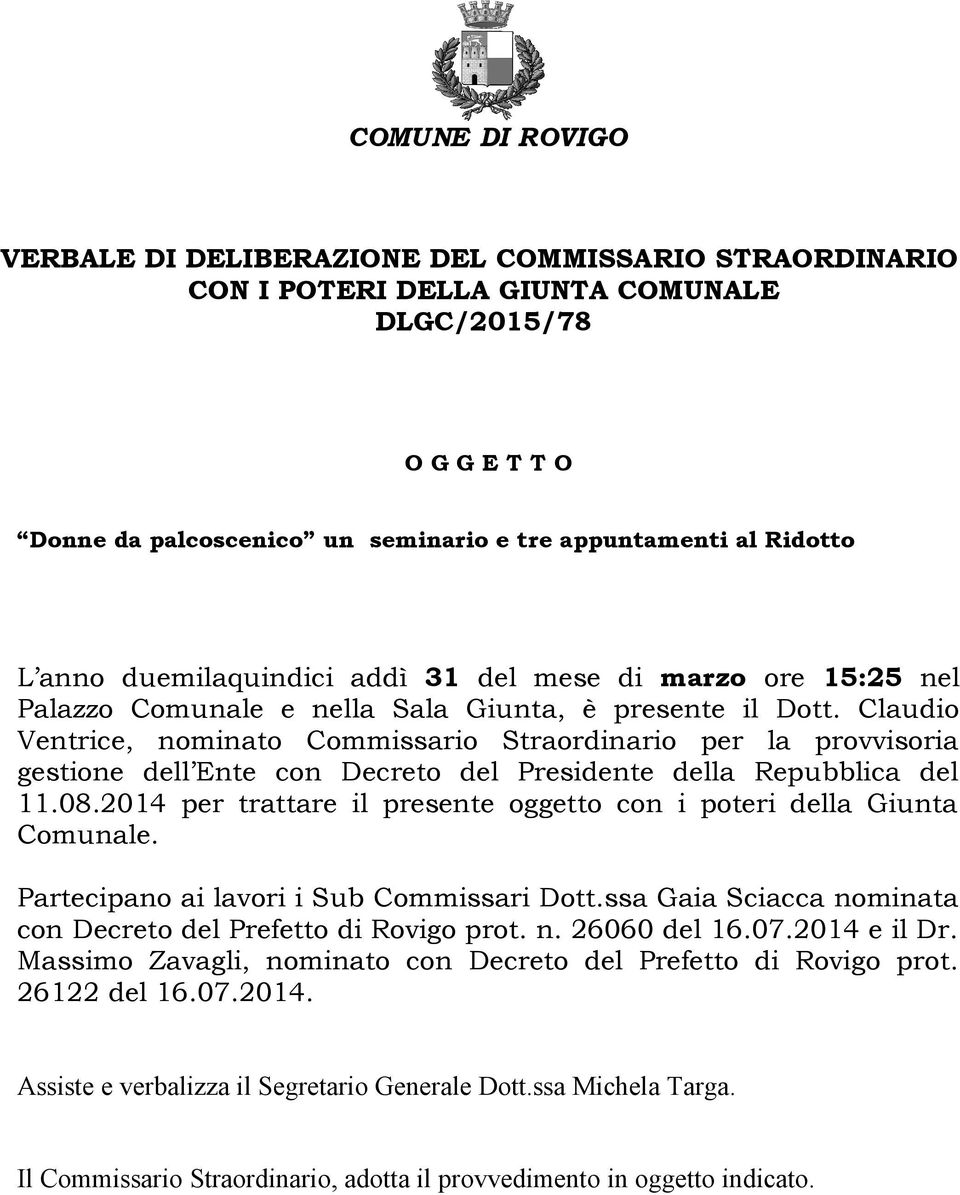 COMUNE DI ROVIGO

VERBALE DI DELIBERAZIONE DEL COMMISSARIO STRAORDINARIO CON I POTERI DELLA GIUNTA COMUNALE
DLGC/2015/78

O G G E T T O

“Donne da palcoscenico” un seminario e tre appuntamenti al Ridotto

L’anno duemilaquindici addì 31 del mese di marzo ore 15:25 nel Palazzo Comunale e nella Sala Giunta, è presente il Dott. Claudio Ventrice, nominato Commissario Straordinario per la provvisoria gestione dell’Ente con Decreto del Presidente della Repubblica del 11.08.2014 per trattare il presente oggetto con i poteri della Giunta Comunale.

Partecipano ai lavori i Sub Commissari Dott.ssa Gaia Sciacca nominata con Decreto del Prefetto di Rovigo prot. n. 26060 del 16.07.2014 e il Dr. Massimo Zavagli, nominato con Decreto del Prefetto di Rovigo prot. 26122 del 16.07.2014.

Assiste e verbalizza il Segretario Generale Dott.ssa Michela Targa.

Il Commissario Straordinario, adotta il provvedimento in oggetto indicato.